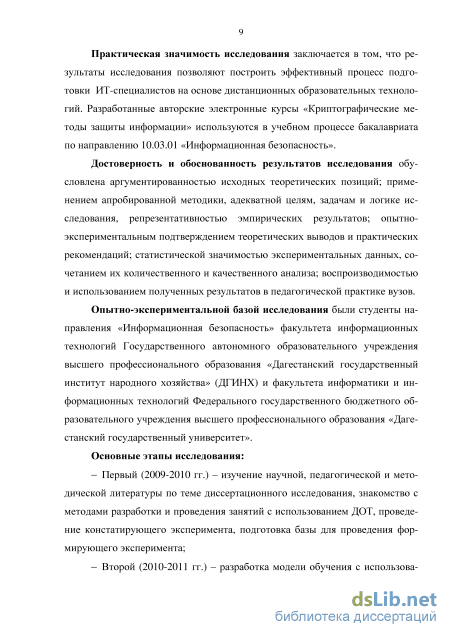 9

Практическая значимость исследования заключается в том, что результаты исследования позволяют построить эффективный процесс подготовки ИТ-специалистов на основе дистанционных образовательных технологий. Разработанные авторские электронные курсы «Криптографические методы защиты информации» используются в учебном процессе бакалавриата по направлению 10.03.01 «Информационная безопасность».

Достоверность и обоснованность результатов исследования обусловлена аргументированностью исходных теоретических позиций; применением апробированной методики, адекватной целям, задачам и логике исследования, репрезентативностью эмпирических результатов; опытно-экспериментальным подтверждением теоретических выводов и практических рекомендаций; статистической значимостью экспериментальных данных, сочетанием их количественного и качественного анализа; воспроизводимостью и использованием полученных результатов в педагогической практике вузов.

Опытно-экспериментальной базой исследования были студенты направления «Информационная безопасность» факультета информационных технологий Государственного автономного образовательного учреждения высшего профессионального образования «Дагестанский государственный институт народного хозяйства» (ДГИНХ) и факультета информатики и информационных технологий Федерального государственного бюджетного образовательного учреждения высшего профессионального образования «Дагестанский государственный университет».

Основные этапы исследования:

– Первый (2009-2010 гг.) – изучение научной, педагогической и методической литературы по теме диссертационного исследования, знакомство с методами разработки и проведения занятий с использованием ДОТ, проведение констатирующего эксперимента, подготовка базы для проведения формирующего эксперимента;

– Второй (2010-2011 гг.) – разработка модели обучения с использова-

dsLib.net
библиотека диссертаций